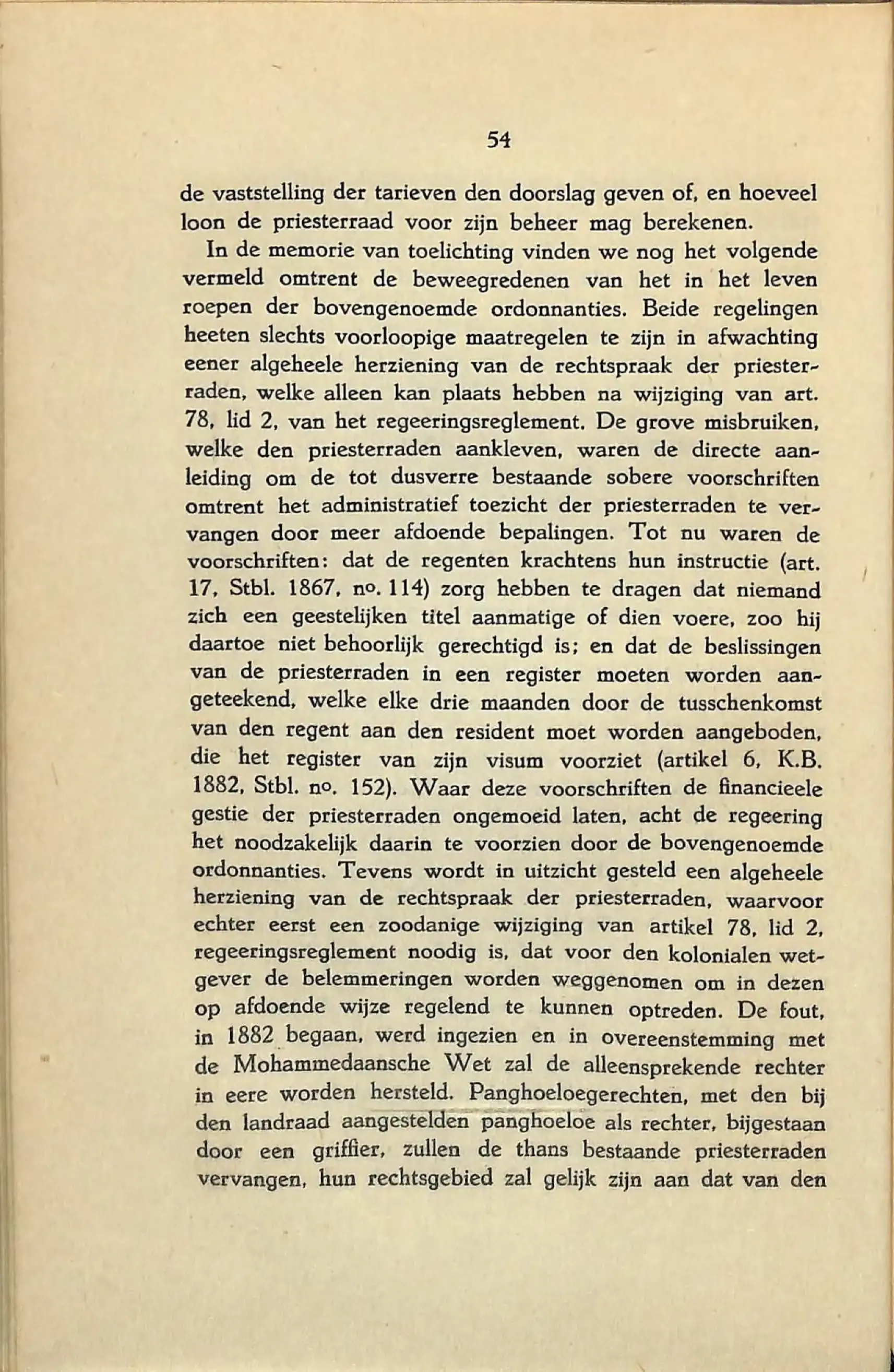 54

de vaststelling der tarieven den doorslag geven of, en hoeveel loon de priesterraad voor zijn beheer mag berekenen.

In de memorie van toelichting vinden we nog het volgende vermeld omtrent de beweegredenen van het in het leven roepen der bovengenoemde ordonnanties. Beide regelingen heeten slechts voorloopige maatregelen te zijn in afwachting eener algeheele herziening van de rechtspraak der priesterraden, welke alleen kan plaats hebben na wijziging van art. 78, lid 2, van het regeeringsreglement. De grove misbruiken, welke den priesterraden aankleven, waren de directe aanleiding om de tot dusverre bestaande sobere voorschriften omtrent het administratief toezicht der priesterraden te vervangen door meer afdoende bepalingen. Tot nu waren de voorschriften: dat de regenten krachtens hun instructie (art. 17, Stbl. 1867, nº. 114) zorg hebben te dragen dat niemand zich een geestelijken titel aanmatige of dien voere, zoo hij daartoe niet behoorlijk gerechtigd is; en dat de beslissingen van de priesterraden in een register moeten worden aangeteekend, welke elke drie maanden door de tusschenkomst van den regent aan den resident moet worden aangeboden, die het register van zijn visum voorziet (artikel 6, K.B. 1882, Stbl. nº. 152). Waar deze voorschriften de financieele gestie der priesterraden ongemoeid laten, acht de regeering het noodzakelijk daarin te voorzien door de bovengenoemde ordonnanties. Tevens wordt in uitzicht gesteld een algeheele herziening van de rechtspraak der priesterraden, waarvoor echter eerst een zoodanige wijziging van artikel 78, lid 2, regeeringsreglement noodig is, dat voor den kolonialen wetgever de belemmeringen worden weggenomen om in dezen op afdoende wijze regelend te kunnen optreden. De fout, in 1882 begaan, werd ingezien en in overeenstemming met de Mohammedaansche Wet zal de alleensprekende rechter in eere worden hersteld. Panghoeloegerechten, met den bij den landraad aangestelden panghoeloe als rechter, bijgestaan door een griffier, zullen de thans bestaande priesterraden vervangen, hun rechtsgebied zal gelijk zijn aan dat van den